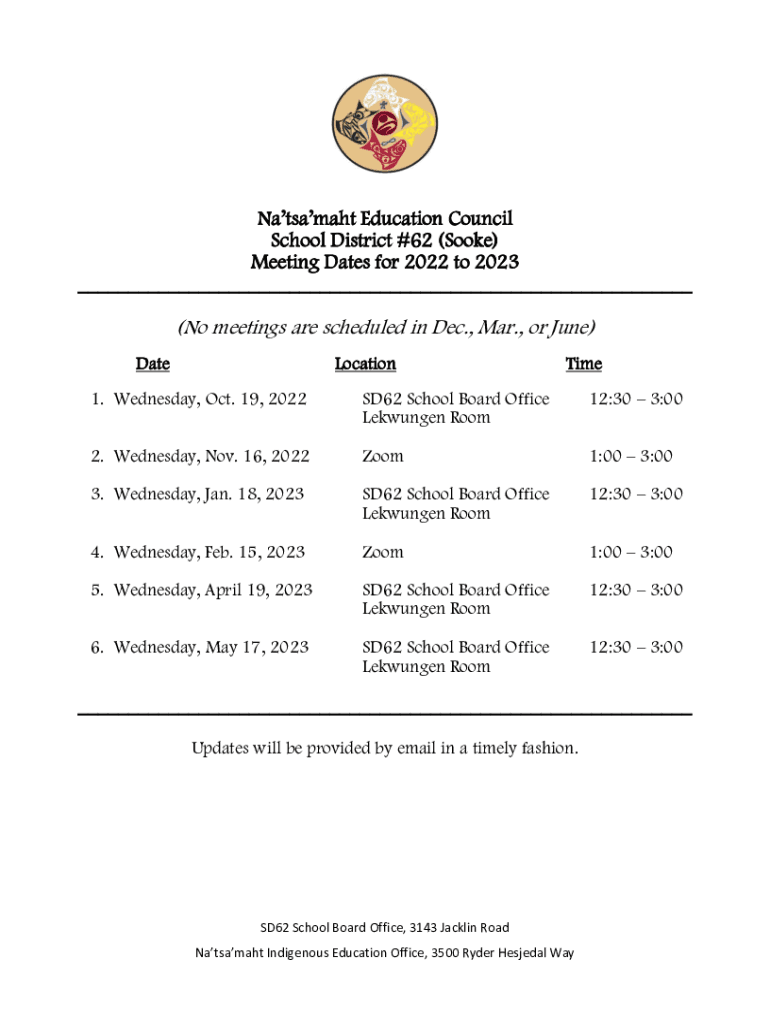 Na'tsa'maht Education Council
School District #62 (Sooke)
Meeting Dates for 2022 to 2023

(No meetings are scheduled in Dec., Mar., or June)

| Date | Location | Time |
|---|---|---|
| 1. Wednesday, Oct. 19, 2022 | SD62 School Board Office Lekwungen Room | 12:30 – 3:00 |
| 2. Wednesday, Nov. 16, 2022 | Zoom | 1:00 – 3:00 |
| 3. Wednesday, Jan. 18, 2023 | SD62 School Board Office Lekwungen Room | 12:30 – 3:00 |
| 4. Wednesday, Feb. 15, 2023 | Zoom | 1:00 – 3:00 |
| 5. Wednesday, April 19, 2023 | SD62 School Board Office Lekwungen Room | 12:30 – 3:00 |
| 6. Wednesday, May 17, 2023 | SD62 School Board Office Lekwungen Room | 12:30 – 3:00 |

Updates will be provided by email in a timely fashion.

SD62 School Board Office, 3143 Jacklin Road

Na'tsa'maht Indigenous Education Office, 3500 Ryder Hesjedal Way